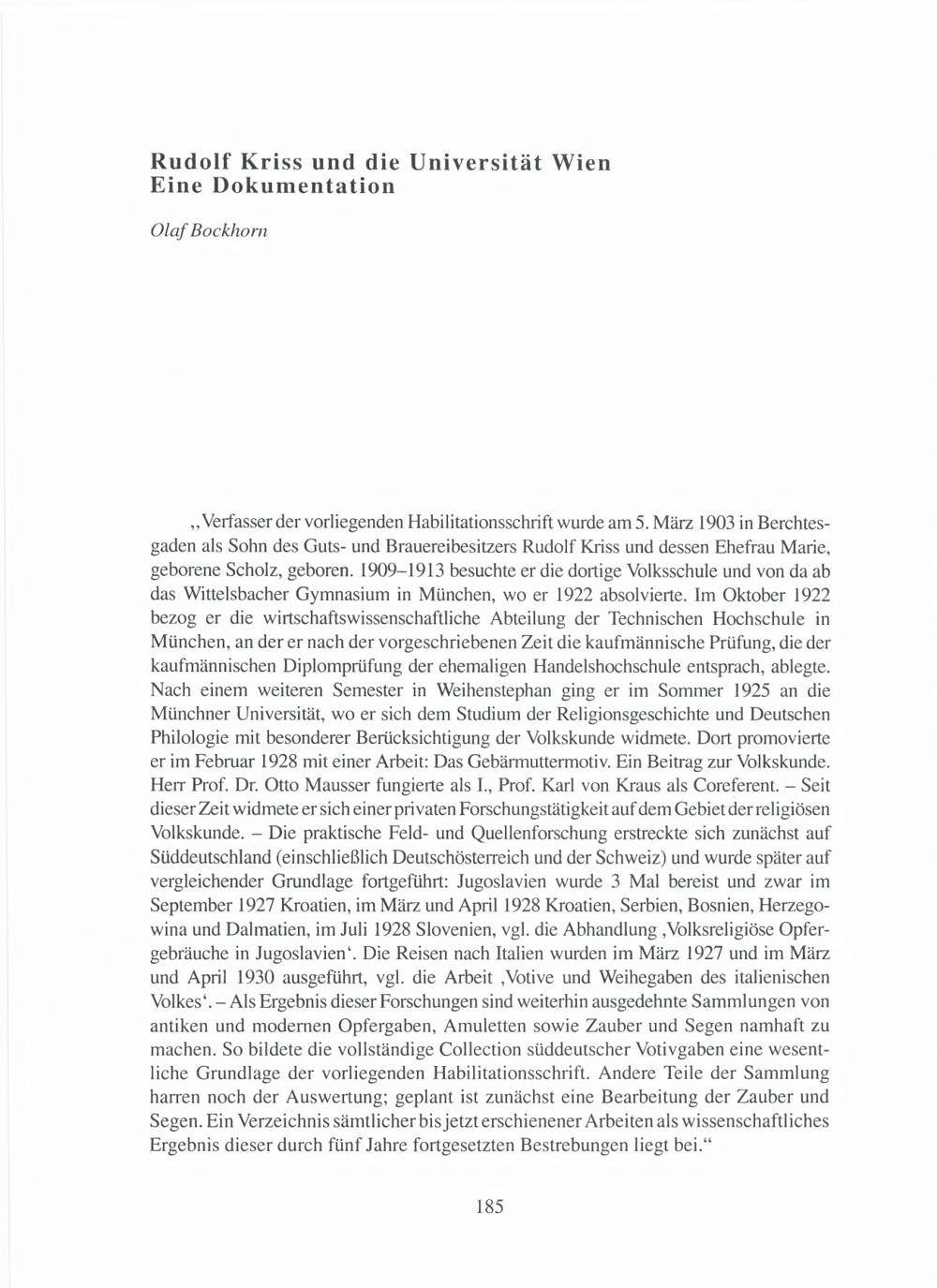 Rudolf Kriss und die Universität Wien
Eine Dokumentation

Olaf Bockhorn

„Verfasser der vorliegenden Habilitationsschrift wurde am 5. März 1903 in Berchtesgaden als Sohn des Guts- und Brauereibesitzers Rudolf Kriss und dessen Ehefrau Marie, geborene Scholz, geboren. 1909–1913 besuchte er die dortige Volksschule und von da ab das Wittelsbacher Gymnasium in München, wo er 1922 absolvierte. Im Oktober 1922 bezog er die wirtschaftswissenschaftliche Abteilung der Technischen Hochschule in München, an der er nach der vorgeschriebenen Zeit die kaufmännische Prüfung, die der kaufmännischen Diplomprüfung der ehemaligen Handelshochschule entsprach, ablegte. Nach einem weiteren Semester in Weihenstephan ging er im Sommer 1925 an die Münchner Universität, wo er sich dem Studium der Religionsgeschichte und Deutschen Philologie mit besonderer Berücksichtigung der Volkskunde widmete. Dort promovierte er im Februar 1928 mit einer Arbeit: Das Gebärmuttermotiv. Ein Beitrag zur Volkskunde. Herr Prof. Dr. Otto Mausser fungierte als I., Prof. Karl von Kraus als Coreferent. – Seit dieser Zeit widmete er sich einer privaten Forschungstätigkeit auf dem Gebiet der religiösen Volkskunde. – Die praktische Feld- und Quellenforschung erstreckte sich zunächst auf Süddeutschland (einschließlich Deutschösterreich und der Schweiz) und wurde später auf vergleichender Grundlage fortgeführt: Jugoslavien wurde 3 Mal bereist und zwar im September 1927 Kroatien, im März und April 1928 Kroatien, Serbien, Bosnien, Herzegowina und Dalmatien, im Juli 1928 Slovenien, vgl. die Abhandlung ‚Volksreligiöse Opfergebräuche in Jugoslavien‘. Die Reisen nach Italien wurden im März 1927 und im März und April 1930 ausgeführt, vgl. die Arbeit ‚Votive und Weihegaben des italienischen Volkes‘. – Als Ergebnis dieser Forschungen sind weiterhin ausgedehnte Sammlungen von antiken und modernen Opfergaben, Amuletten sowie Zauber und Segen namhaft zu machen. So bildete die vollständige Collection süddeutscher Votivgaben eine wesentliche Grundlage der vorliegenden Habilitationsschrift. Andere Teile der Sammlung harren noch der Auswertung; geplant ist zunächst eine Bearbeitung der Zauber und Segen. Ein Verzeichnis sämtlicher bis jetzt erschienener Arbeiten als wissenschaftliches Ergebnis dieser durch fünf Jahre fortgesetzten Bestrebungen liegt bei.“

185